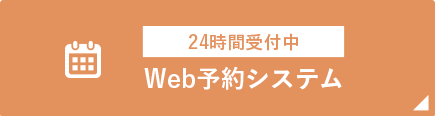 24時間受付中
Web予約システム